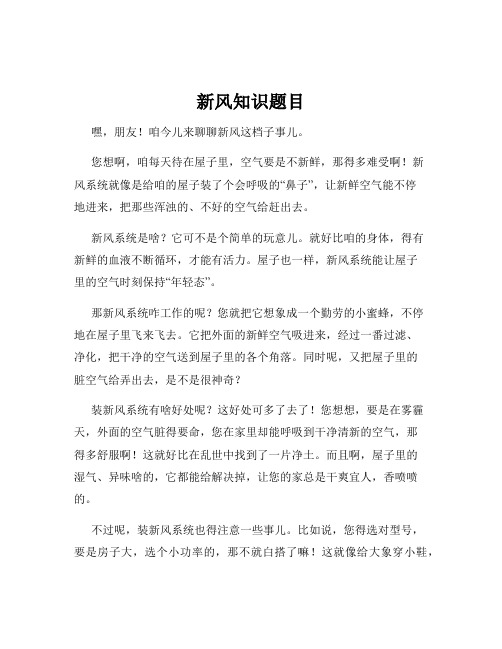 新风知识题目

嘿，朋友！咱今儿来聊聊新风这档子事儿。

您想啊，咱每天待在屋子里，空气要是不新鲜，那得多难受啊！新风系统就像是给咱的屋子装了个会呼吸的“鼻子”，让新鲜空气能不停地进来，把那些浑浊的、不好的空气给赶出去。

新风系统是啥？它可不是个简单的玩意儿。就好比咱的身体，得有新鲜的血液不断循环，才能有活力。屋子也一样，新风系统能让屋子里的空气时刻保持“年轻态”。

那新风系统咋工作的呢？您就把它想象成一个勤劳的小蜜蜂，不停地在屋子里飞来飞去。它把外面的新鲜空气吸进来，经过一番过滤、净化，把干净的空气送到屋子里的各个角落。同时呢，又把屋子里的脏空气给弄出去，是不是很神奇？

装新风系统有啥好处呢？这好处可多了去了！您想想，要是在雾霾天，外面的空气脏得要命，您在家里却能呼吸到干净清新的空气，那得多舒服啊！这就好比在乱世中找到了一片净土。而且啊，屋子里的湿气、异味啥的，它都能给解决掉，让您的家总是干爽宜人，香喷喷的。

不过呢，装新风系统也得注意一些事儿。比如说，您得选对型号，要是房子大，选个小功率的，那不就白搭了嘛！这就像给大象穿小鞋，